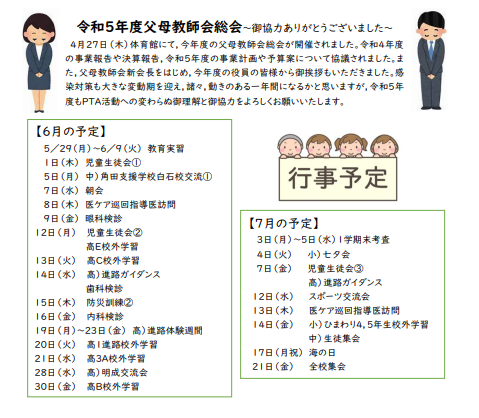 令和5年度父母教師会総会~御協力ありがとうございました~

4月27日（木）体育館にて，今年度の父母教師会総会が開催されました。令和4年度の事業報告や決算報告，令和5年度の事業計画や予算案について協議されました。また，父母教師会新会長をはじめ，今年度の役員の皆様から御挨拶もいただきました。感染対策も大きな変動期を迎え，諸々，動きのある一年間になるかと思いますが，令和5年度もPTA活動への変わらぬ御理解と御協力をよろしくお願いいたします。

【6月の予定】
5／29（月）~6／9（火） 教育実習
1日（木） 児童生徒会①
5日（月） 中）角田支援学校白石校交流①
7日（水） 朝会
8日（木） 医ケア巡回指導医訪問
9日（金） 眼科検診
12日（月） 児童生徒会②
高E校外学習
13日（火） 高C校外学習
14日（水） 高）進路ガイダンス
歯科検診
15日（木） 防災訓練②
16日（金） 内科検診
19日（月）~23日（金） 高）進路体験週間
20日（火） 高1進路校外学習
21日（水） 高3A校外学習
28日（水） 高）明成交流会
30日（金） 高B校外学習

行事予定

【7月の予定】
3日（月）~5日（水）1学期末考査
4日（火） 小）七夕会
7日（金） 児童生徒会③
高）進路ガイダンス
12日（水） スポーツ交流会
13日（木） 医ケア巡回指導医訪問
14日（金） 小）ひまわり4，5年生校外学習
中）生徒集会
17日（月祝） 海の日
21日（金） 全校集会